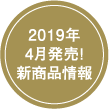 2019年
4月発売!
新商品情報